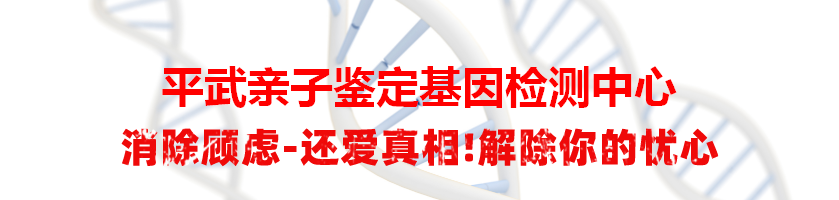 平武亲子鉴定基因检测中心

消除顾虑-还爱真相!解除你的忧心